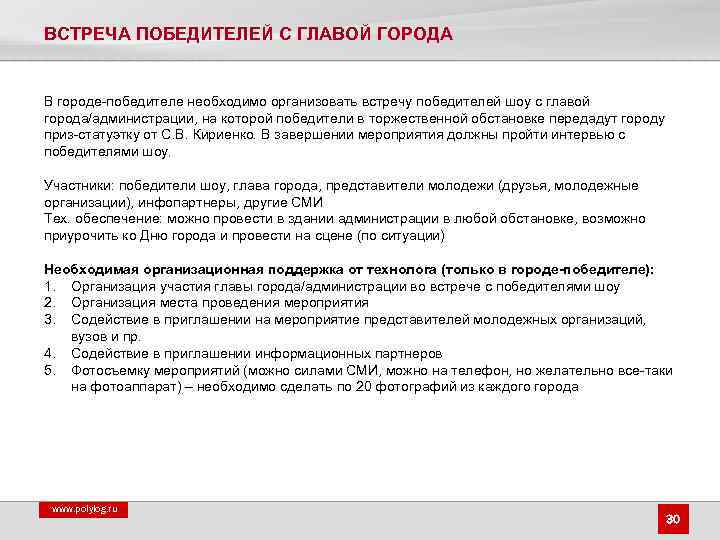 ВСТРЕЧА ПОБЕДИТЕЛЕЙ С ГЛАВОЙ ГОРОДА

В городе-победителе необходимо организовать встречу победителей шоу с главой города/администрации, на которой победители в торжественной обстановке передадут городу приз-статуэтку от С.В. Кириенко. В завершении мероприятия должны пройти интервью с победителями шоу.

Участники: победители шоу, глава города, представители молодежи (друзья, молодежные организации), инфопартнеры, другие СМИ
Тех. обеспечение: можно провести в здании администрации в любой обстановке, возможно приурочить ко Дню города и провести на сцене (по ситуации)

Необходимая организационная поддержка от технолога (только в городе-победителе):
1. Организация участия главы города/администрации во встрече с победителями шоу
2. Организация места проведения мероприятия
3. Содействие в приглашении на мероприятие представителей молодежных организаций, вузов и пр.
4. Содействие в приглашении информационных партнеров
5. Фотосъемку мероприятий (можно силами СМИ, можно на телефон, но желательно все-таки на фотоаппарат) – необходимо сделать по 20 фотографий из каждого города

www.polylog.ru

30